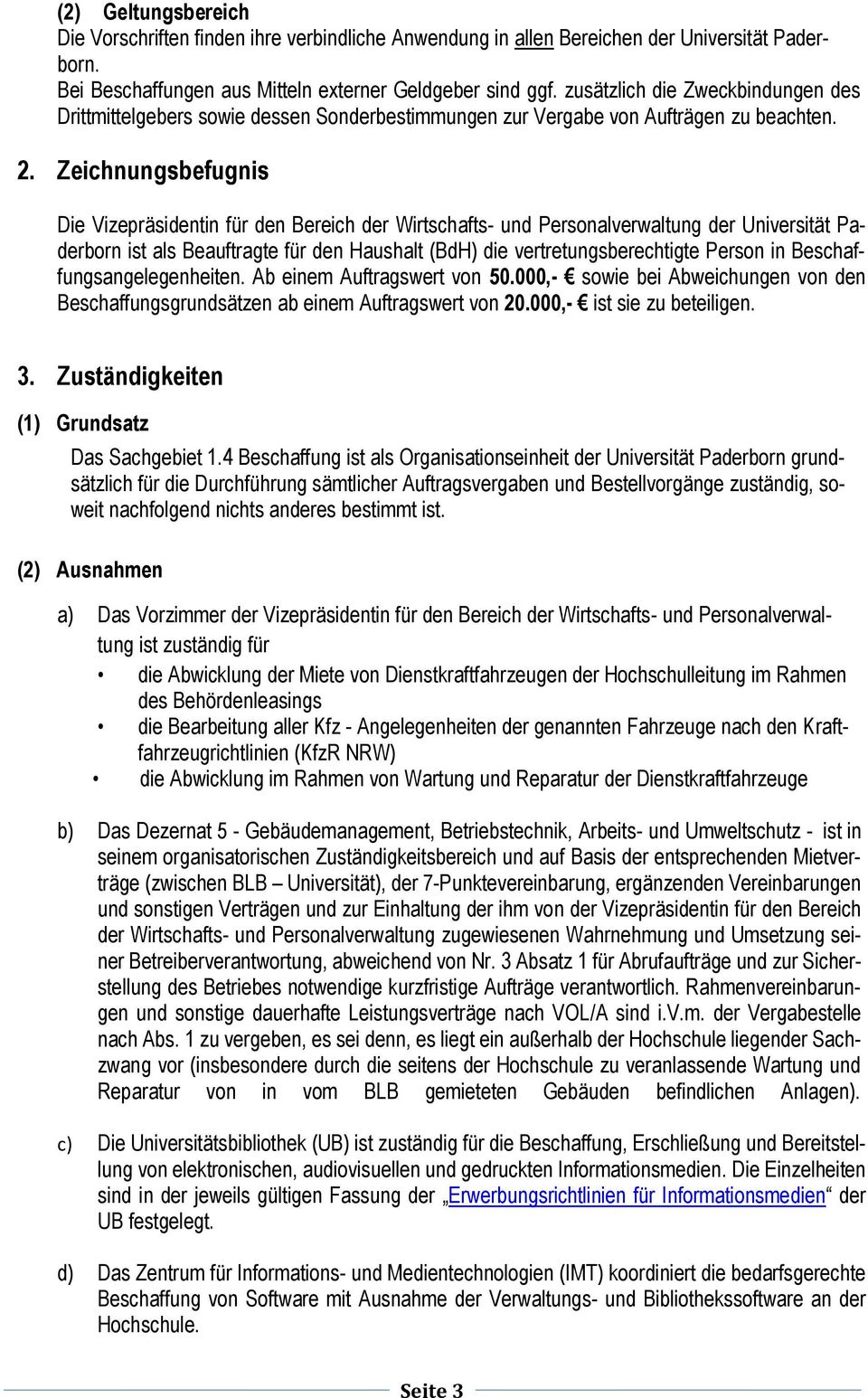 (2) Geltungsbereich
Die Vorschriften finden ihre verbindliche Anwendung in allen Bereichen der Universität Paderborn.
Bei Beschaffungen aus Mitteln externer Geldgeber sind ggf. zusätzlich die Zweckbindungen des Drittmittelgebers sowie dessen Sonderbestimmungen zur Vergabe von Aufträgen zu beachten.

2. Zeichnungsbefugnis

Die Vizepräsidentin für den Bereich der Wirtschafts- und Personalverwaltung der Universität Paderborn ist als Beauftragte für den Haushalt (BdH) die vertretungsberechtigte Person in Beschaffungsangelegenheiten. Ab einem Auftragswert von 50.000,- € sowie bei Abweichungen von den Beschaffungsgrundsätzen ab einem Auftragswert von 20.000,- € ist sie zu beteiligen.

3. Zuständigkeiten

(1) Grundsatz

Das Sachgebiet 1.4 Beschaffung ist als Organisationseinheit der Universität Paderborn grundsätzlich für die Durchführung sämtlicher Auftragsvergaben und Bestellvorgänge zuständig, soweit nachfolgend nichts anderes bestimmt ist.

(2) Ausnahmen

a) Das Vorzimmer der Vizepräsidentin für den Bereich der Wirtschafts- und Personalverwaltung ist zuständig für
• die Abwicklung der Miete von Dienstkraftfahrzeugen der Hochschulleitung im Rahmen des Behördenleasings
• die Bearbeitung aller Kfz - Angelegenheiten der genannten Fahrzeuge nach den Kraftfahrzeugrichtlinien (KfzR NRW)
• die Abwicklung im Rahmen von Wartung und Reparatur der Dienstkraftfahrzeuge

b) Das Dezernat 5 - Gebäudemanagement, Betriebstechnik, Arbeits- und Umweltschutz - ist in seinem organisatorischen Zuständigkeitsbereich und auf Basis der entsprechenden Mietverträge (zwischen BLB – Universität), der 7-Punktevereinbarung, ergänzenden Vereinbarungen und sonstigen Verträgen und zur Einhaltung der ihm von der Vizepräsidentin für den Bereich der Wirtschafts- und Personalverwaltung zugewiesenen Wahrnehmung und Umsetzung seiner Betreiberverantwortung, abweichend von Nr. 3 Absatz 1 für Abrufaufträge und zur Sicherstellung des Betriebes notwendige kurzfristige Aufträge verantwortlich. Rahmenvereinbarungen und sonstige dauerhafte Leistungsverträge nach VOL/A sind i.V.m. der Vergabestelle nach Abs. 1 zu vergeben, es sei denn, es liegt ein außerhalb der Hochschule liegender Sachzwang vor (insbesondere durch die seitens der Hochschule zu veranlassende Wartung und Reparatur von in vom BLB gemieteten Gebäuden befindlichen Anlagen).

c) Die Universitätsbibliothek (UB) ist zuständig für die Beschaffung, Erschließung und Bereitstellung von elektronischen, audiovisuellen und gedruckten Informationsmedien. Die Einzelheiten sind in der jeweils gültigen Fassung der „Erwerbungsrichtlinien für Informationsmedien“ der UB festgelegt.

d) Das Zentrum für Informations- und Medientechnologien (IMT) koordiniert die bedarfsgerechte Beschaffung von Software mit Ausnahme der Verwaltungs- und Bibliothekssoftware an der Hochschule.

Seite 3